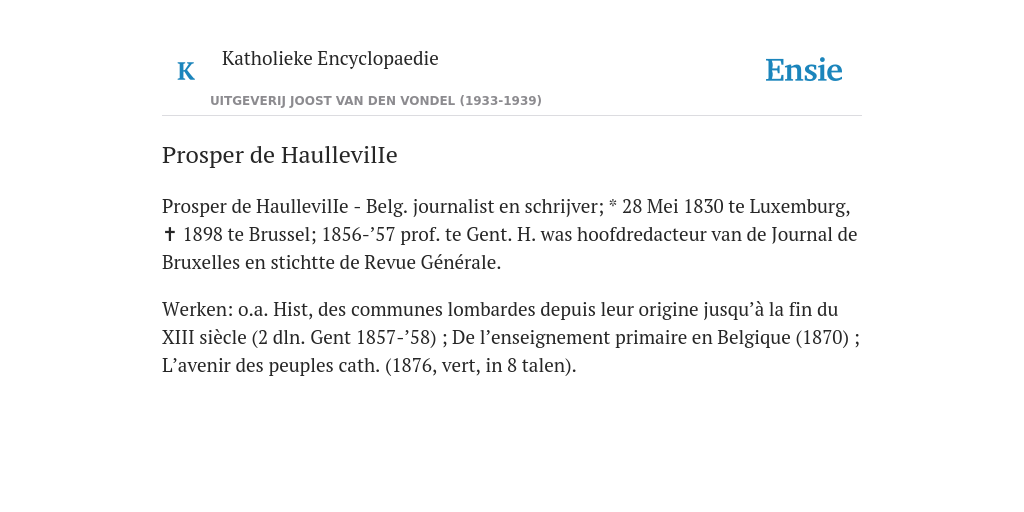 K Katholieke Encyclopaedie

UITGEVERIJ JOOST VAN DEN VONDEL (1933-1939)

Ensie

Prosper de HaullevilIe

Prosper de HaullevilIe - Belg. journalist en schrijver; * 28 Mei 1830 te Luxemburg, ✝ 1898 te Brussel; 1856-’57 prof. te Gent. H. was hoofdredacteur van de Journal de Bruxelles en stichtte de Revue Générale.

Werken: o.a. Hist, des communes lombardes depuis leur origine jusqu’à la fin du XIII siècle (2 dln. Gent 1857-’58) ; De l’enseignement primaire en Belgique (1870) ; L’avenir des peuples cath. (1876, vert, in 8 talen).